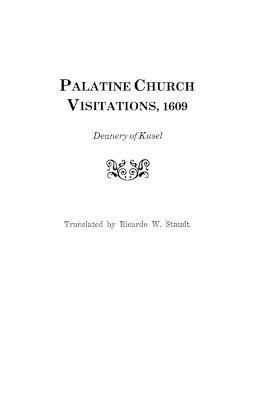 PALATINE CHURCH VISITATIONS, 1609

Deanery of Kusel

Translated by Ricardo W. Staudt